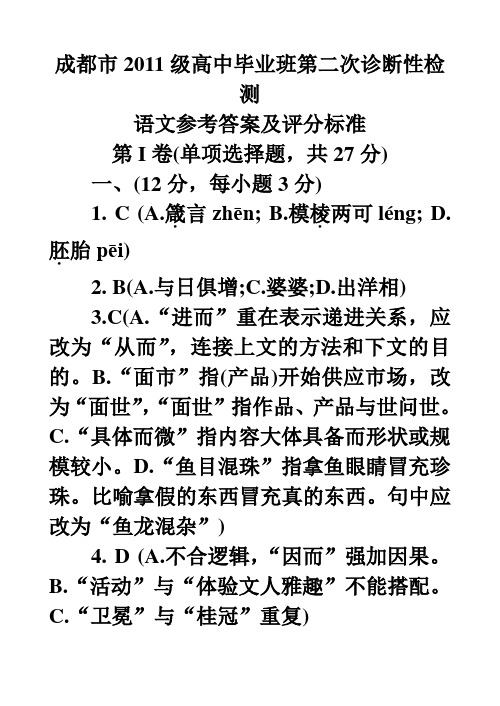 成都市 2011 级高中毕业班第二次诊断性检测

语文参考答案及评分标准

第 I 卷(单项选择题，共 27 分)

一、(12 分，每小题 3 分)

1. C (A.箴言 zhēn; B.模棱两可 léng; D.胚胎 pēi)

2. B(A.与日俱增;C.婆婆;D.出洋相)

3.C(A.“进而”重在表示递进关系，应改为“从而”，连接上文的方法和下文的目的。B.“面市”指(产品)开始供应市场，改为“面世”,“面世”指作品、产品与世问世。C.“具体而微”指内容大体具备而形状或规模较小。D.“鱼目混珠”指拿鱼眼睛冒充珍珠。比喻拿假的东西冒充真的东西。句中应改为“鱼龙混杂”)

4. D (A.不合逻辑，“因而”强加因果。B.“活动”与“体验文人雅趣”不能搭配。C.“卫冕”与“桂冠”重复)